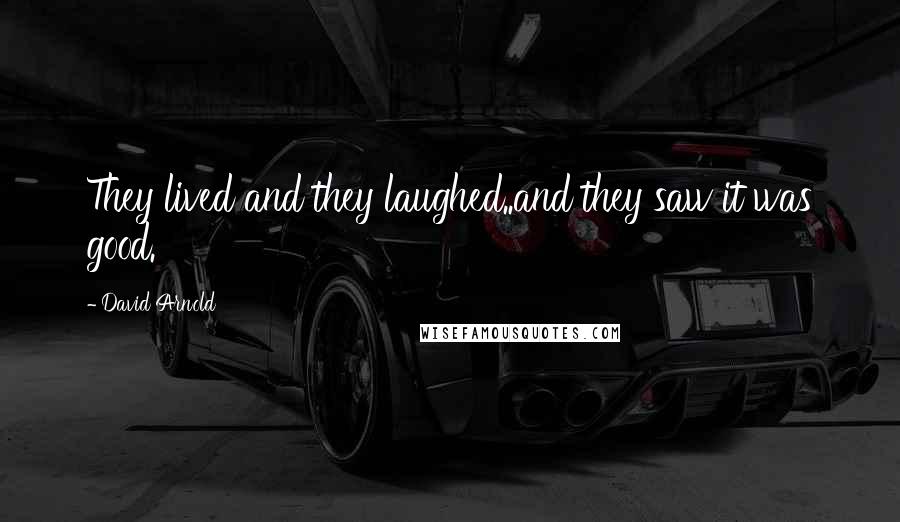 They lived and they laughed..and they saw it was good.

- David Arnold

WISEFAMOUSQUOTES.COM